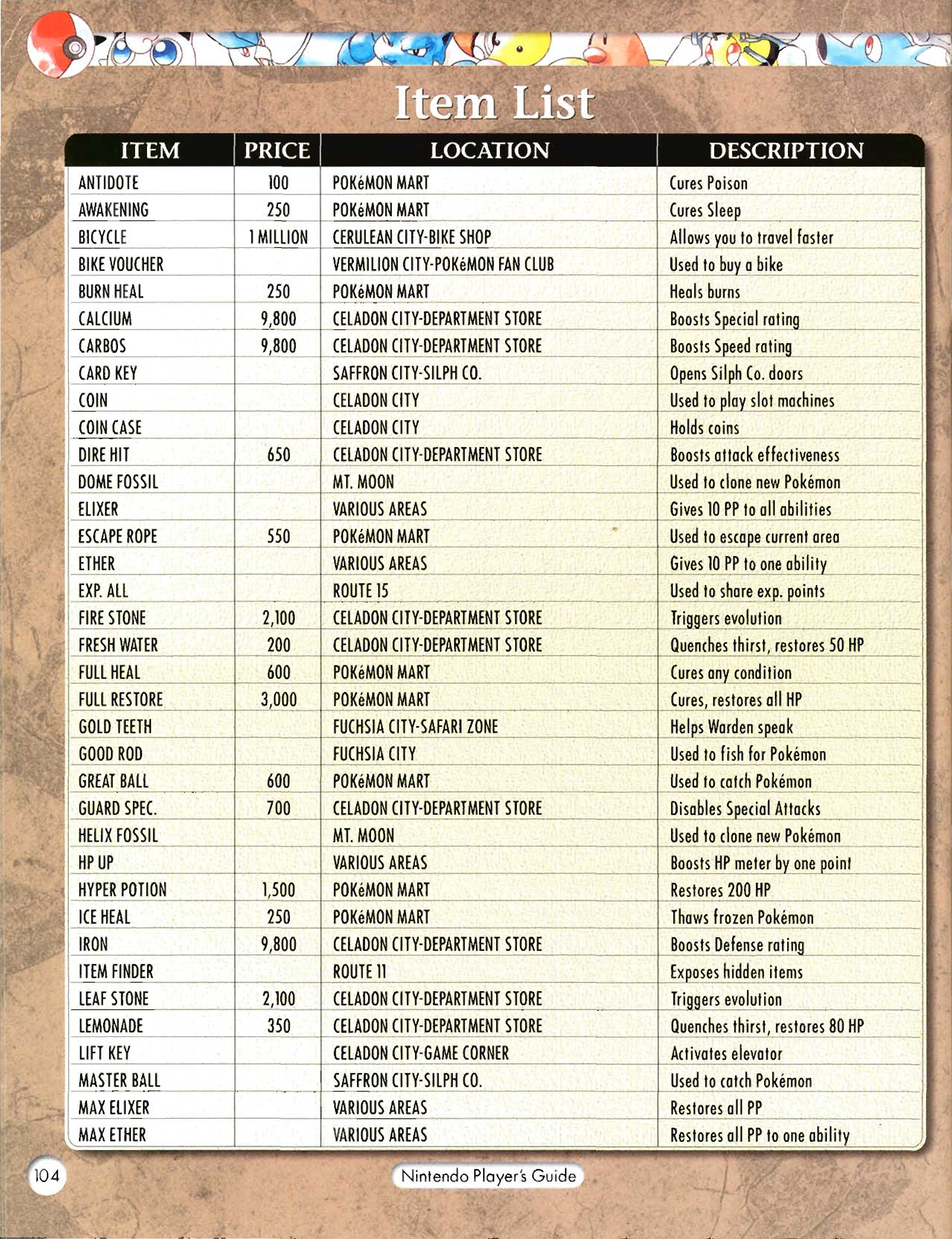 Item List

| ITEM | PRICE | LOCATION | DESCRIPTION |
|---|---|---|---|
| ANTIDOTE | 100 | POKéMON MART | Cures Poison |
| AWAKENING | 250 | POKéMON MART | Cures Sleep |
| BICYCLE | 1 MILLION | CERULEAN CITY-BIKE SHOP | Allows you to travel faster |
| BIKE VOUCHER | | VERMILION CITY-POKéMON FAN CLUB | Used to buy a bike |
| BURN HEAL | 250 | POKéMON MART | Heals burns |
| CALCIUM | 9,800 | CELADON CITY-DEPARTMENT STORE | Boosts Special rating |
| CARBOS | 9,800 | CELADON CITY-DEPARTMENT STORE | Boosts Speed rating |
| CARD KEY | | SAFFRON CITY-SILPH CO. | Opens Silph Co. doors |
| COIN | | CELADON CITY | Used to play slot machines |
| COIN CASE | | CELADON CITY | Holds coins |
| DIRE HIT | 650 | CELADON CITY-DEPARTMENT STORE | Boosts attack effectiveness |
| DOME FOSSIL | | MT. MOON | Used to clone new Pokémon |
| ELIXER | | VARIOUS AREAS | Gives 10 PP to all abilities |
| ESCAPE ROPE | 550 | POKéMON MART | Used to escape current area |
| ETHER | | VARIOUS AREAS | Gives 10 PP to one ability |
| EXP. ALL | | ROUTE 15 | Used to share exp. points |
| FIRE STONE | 2,100 | CELADON CITY-DEPARTMENT STORE | Triggers evolution |
| FRESH WATER | 200 | CELADON CITY-DEPARTMENT STORE | Quenches thirst, restores 50 HP |
| FULL HEAL | 600 | POKéMON MART | Cures any condition |
| FULL RESTORE | 3,000 | POKéMON MART | Cures, restores all HP |
| GOLD TEETH | | FUCHSIA CITY-SAFARI ZONE | Helps Warden speak |
| GOOD ROD | | FUCHSIA CITY | Used to fish for Pokémon |
| GREAT BALL | 600 | POKéMON MART | Used to catch Pokémon |
| GUARD SPEC. | 700 | CELADON CITY-DEPARTMENT STORE | Disables Special Attacks |
| HELIX FOSSIL | | MT. MOON | Used to clone new Pokémon |
| HP UP | | VARIOUS AREAS | Boosts HP meter by one point |
| HYPER POTION | 1,500 | POKéMON MART | Restores 200 HP |
| ICE HEAL | 250 | POKéMON MART | Thaws frozen Pokémon |
| IRON | 9,800 | CELADON CITY-DEPARTMENT STORE | Boosts Defense rating |
| ITEM FINDER | | ROUTE 11 | Exposes hidden items |
| LEAF STONE | 2,100 | CELADON CITY-DEPARTMENT STORE | Triggers evolution |
| LEMONADE | 350 | CELADON CITY-DEPARTMENT STORE | Quenches thirst, restores 80 HP |
| LIFT KEY | | CELADON CITY-GAME CORNER | Activates elevator |
| MASTER BALL | | SAFFRON CITY-SILPH CO. | Used to catch Pokémon |
| MAX ELIXER | | VARIOUS AREAS | Restores all PP |
| MAX ETHER | | VARIOUS AREAS | Restores all PP to one ability |

104

Nintendo Player's Guide